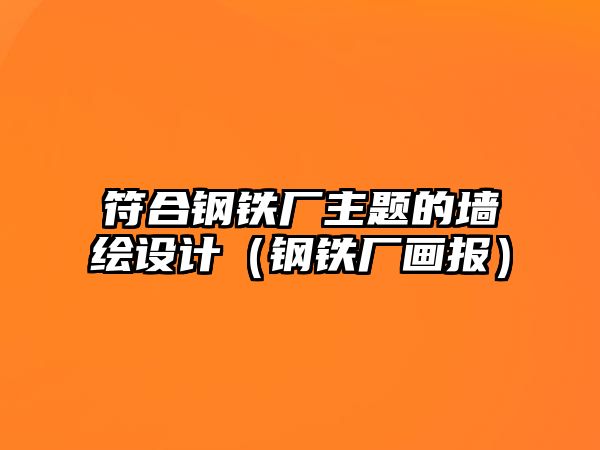 符合钢铁厂主题的墙绘设计（钢铁厂画报）